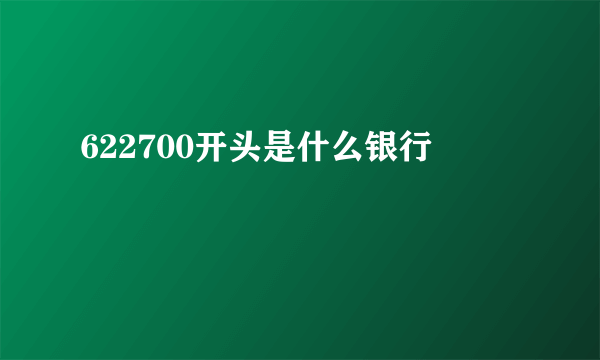 622700开头是什么银行